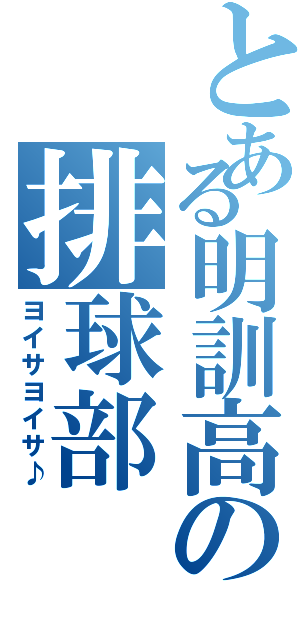 とある明訓高の
排球部
ヨイサヨイサ♪